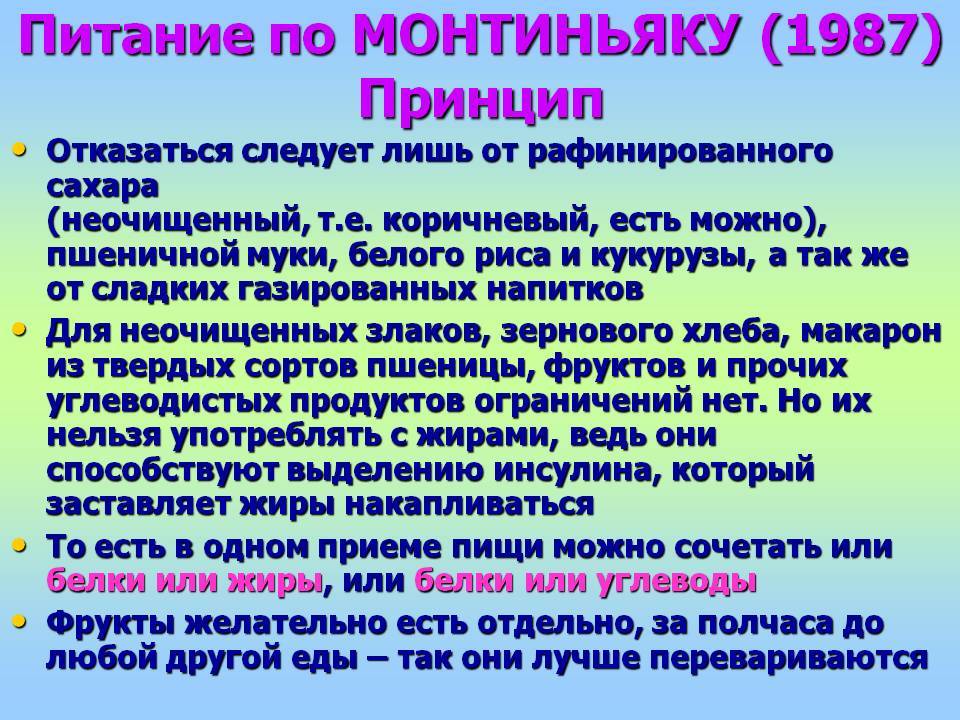 Питание по МОНТИНЬЯКУ (1987)
Принцип

• Отказаться следует лишь от рафинированного сахара (неочищенный, т.е. коричневый, есть можно), пшеничной муки, белого риса и кукурузы, а так же от сладких газированных напитков
• Для неочищенных злаков, зернового хлеба, макарон из твердых сортов пшеницы, фруктов и прочих углеводистых продуктов ограничений нет. Но их нельзя употреблять с жирами, ведь они способствуют выделению инсулина, который заставляет жиры накапливаться
• То есть в одном приеме пищи можно сочетать или белки или жиры, или белки или углеводы
• Фрукты желательно есть отдельно, за полчаса до любой другой еды – так они лучше перевариваются